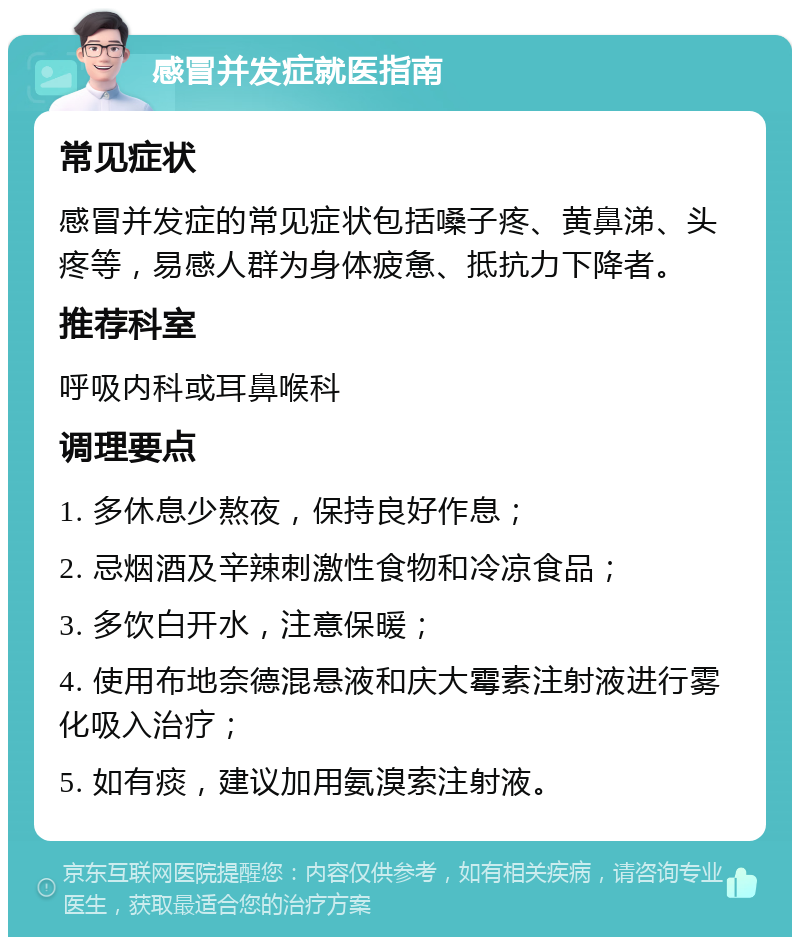 感冒并发症就医指南

常见症状

感冒并发症的常见症状包括嗓子疼、黄鼻涕、头疼等，易感人群为身体疲惫、抵抗力下降者。

推荐科室

呼吸内科或耳鼻喉科

调理要点

1. 多休息少熬夜，保持良好作息；

2. 忌烟酒及辛辣刺激性食物和冷凉食品；

3. 多饮白开水，注意保暖；

4. 使用布地奈德混悬液和庆大霉素注射液进行雾化吸入治疗；

5. 如有痰，建议加用氨溴索注射液。

京东互联网医院提醒您：内容仅供参考，如有相关疾病，请咨询专业医生，获取最适合您的治疗方案